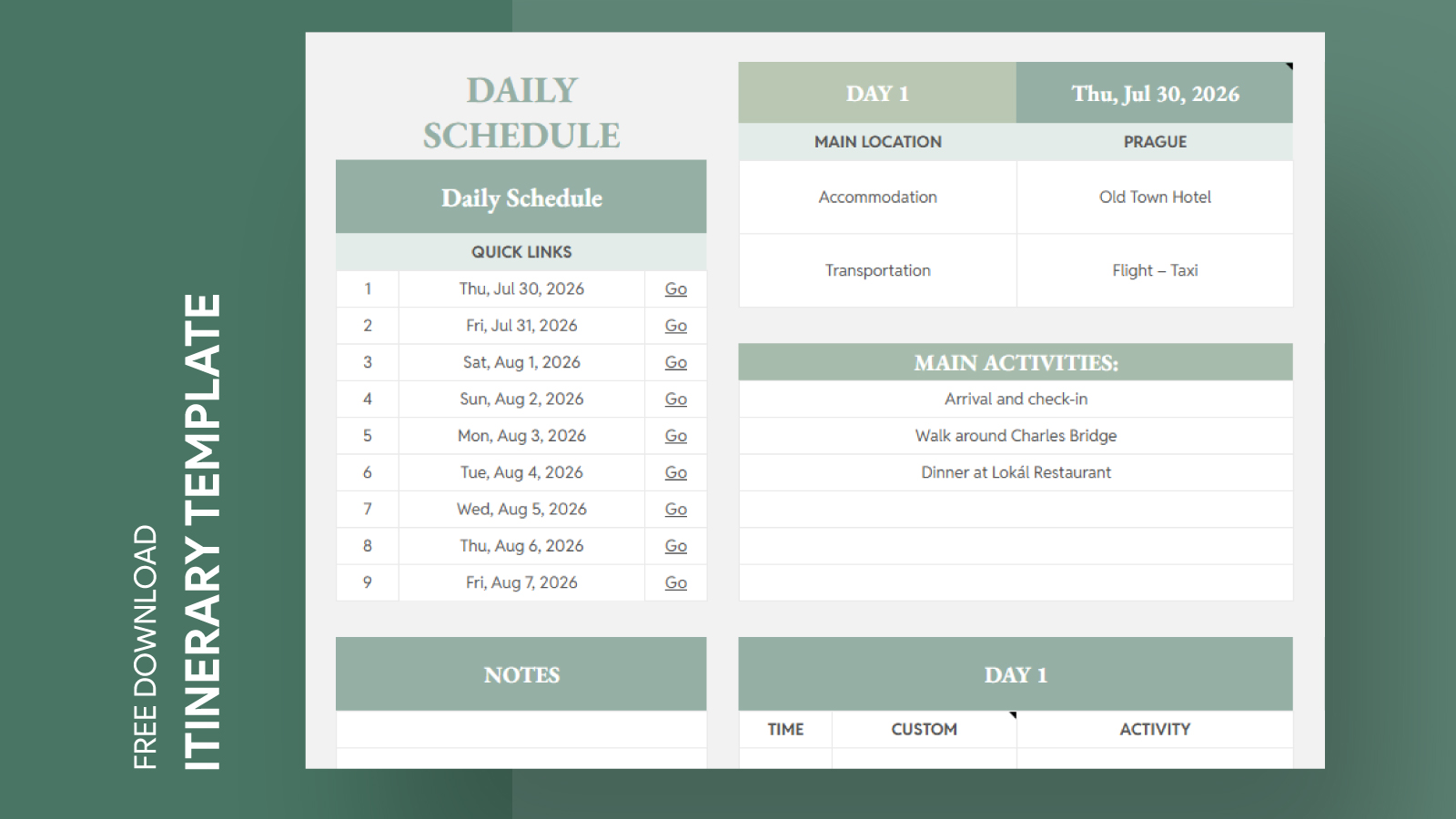 FREE DOWNLOAD
ITINERARY TEMPLATE

DAILY SCHEDULE

Daily Schedule

QUICK LINKS

| 1 | Thu, Jul 30, 2026 | Go |
|---|---|---|
| 2 | Fri, Jul 31, 2026 | Go |
| 3 | Sat, Aug 1, 2026 | Go |
| 4 | Sun, Aug 2, 2026 | Go |
| 5 | Mon, Aug 3, 2026 | Go |
| 6 | Tue, Aug 4, 2026 | Go |
| 7 | Wed, Aug 5, 2026 | Go |
| 8 | Thu, Aug 6, 2026 | Go |
| 9 | Fri, Aug 7, 2026 | Go |

NOTES

| DAY 1 | Thu, Jul 30, 2026 |
|---|---|
| MAIN LOCATION | PRAGUE |
| Accommodation | Old Town Hotel |
| Transportation | Flight – Taxi |

MAIN ACTIVITIES:

Arrival and check-in

Walk around Charles Bridge

Dinner at Lokál Restaurant

DAY 1

| TIME | CUSTOM | ACTIVITY |
|---|---|---|